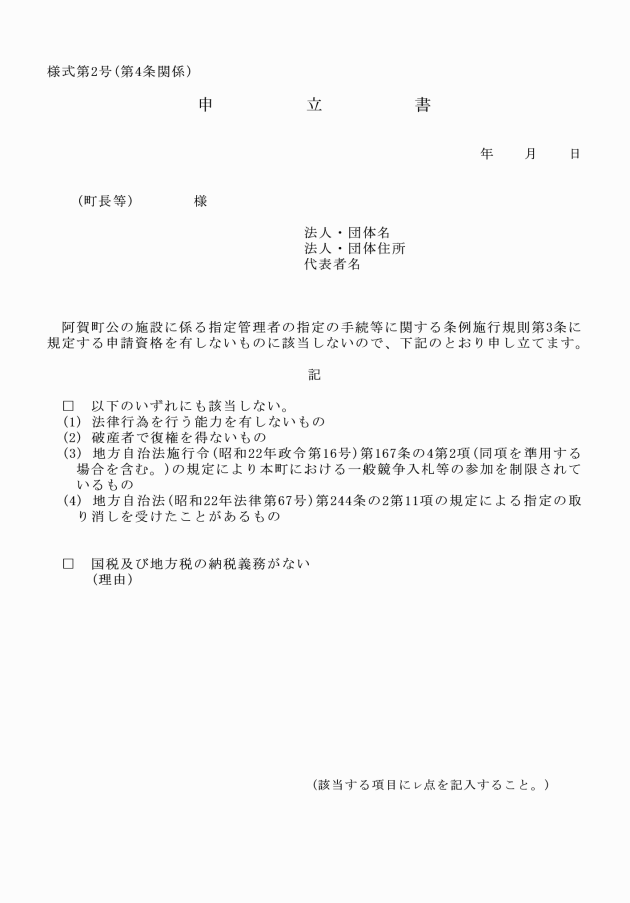 様式第2号(第4条関係)

申　　　立　　　書

年　　月　　日

(町長等)　　　　様

法人・団体名
法人・団体住所
代表者名

阿賀町公の施設に係る指定管理者の指定の手続等に関する条例施行規則第3条に規定する申請資格を有しないものに該当しないので、下記のとおり申し立てます。

記

□　以下のいずれにも該当しない。
(1) 法律行為を行う能力を有しないもの
(2) 破産者で復権を得ないもの
(3) 地方自治法施行令(昭和22年政令第16号)第167条の4第2項(同項を準用する場合を含む。)の規定により本町における一般競争入札等の参加を制限されているもの
(4) 地方自治法(昭和22年法律第67号)第244条の2第11項の規定による指定の取り消しを受けたことがあるもの

□　国税及び地方税の納税義務がない
(理由)

(該当する項目にレ点を記入すること。)